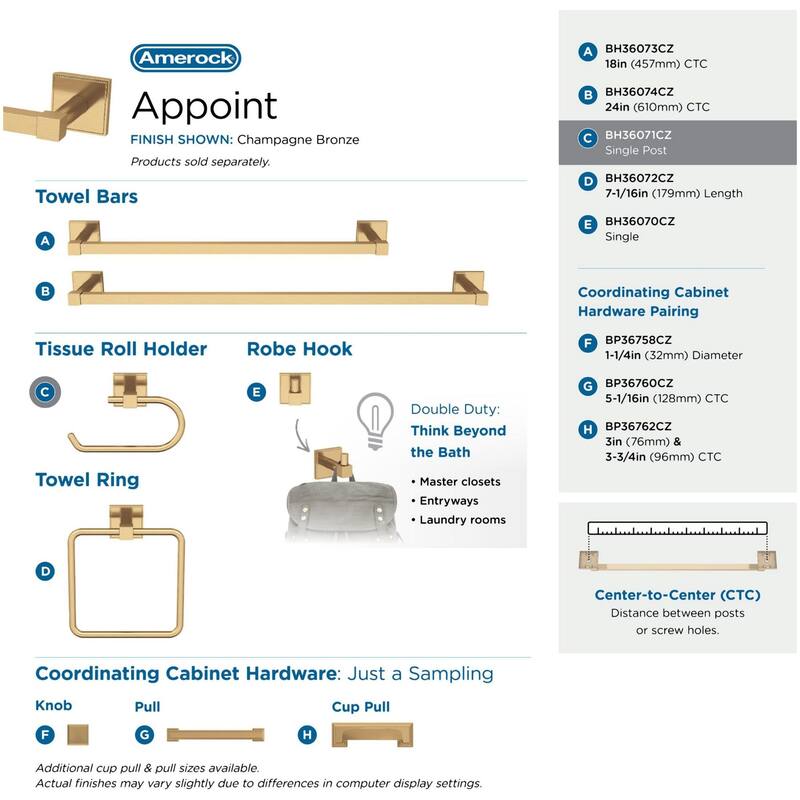 Amerock
Appoint
FINISH SHOWN: Champagne Bronze
Products sold separately.

Towel Bars
A
B

Tissue Roll Holder
C

Robe Hook
E

Double Duty:
Think Beyond the Bath
• Master closets
• Entryways
• Laundry rooms

Towel Ring
D

Coordinating Cabinet Hardware: Just a Sampling
Knob
F
Pull
G
Cup Pull
H

Additional cup pull & pull sizes available.
Actual finishes may vary slightly due to differences in computer display settings.

A BH36073CZ
18in (457mm) CTC
B BH36074CZ
24in (610mm) CTC
C BH36071CZ
Single Post
D BH36072CZ
7-1/16in (179mm) Length
E BH36070CZ
Single

Coordinating Cabinet Hardware Pairing
F BP36758CZ
1-1/4in (32mm) Diameter
G BP36760CZ
5-1/16in (128mm) CTC
H BP36762CZ
3in (76mm) &
3-3/4in (96mm) CTC

Center-to-Center (CTC)
Distance between posts or screw holes.